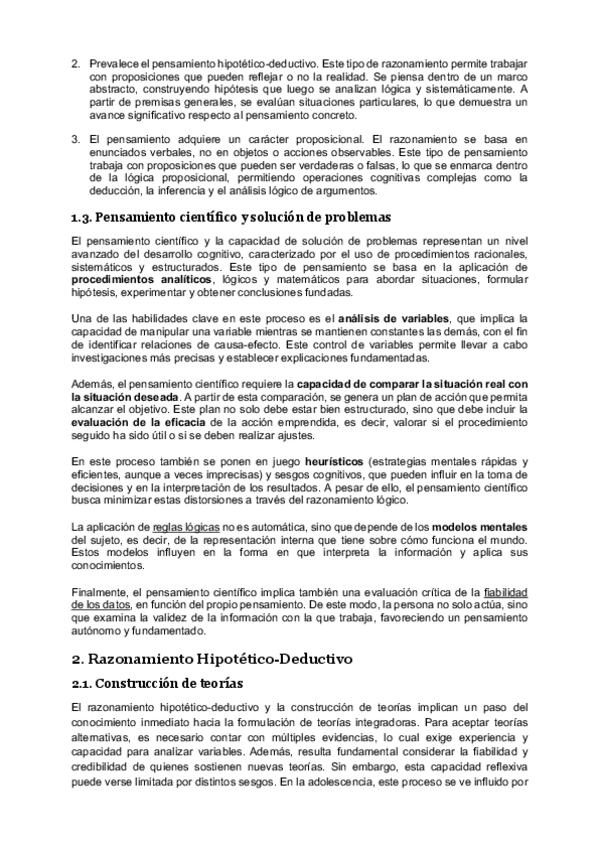 2. Prevalece el pensamiento hipotético-deductivo. Este tipo de razonamiento permite trabajar con proposiciones que pueden reflejar o no la realidad. Se piensa dentro de un marco abstracto, construyendo hipótesis que luego se analizan lógica y sistemáticamente. A partir de premisas generales, se evalúan situaciones particulares, lo que demuestra un avance significativo respecto al pensamiento concreto.

3. El pensamiento adquiere un carácter proposicional. El razonamiento se basa en enunciados verbales, no en objetos o acciones observables. Este tipo de pensamiento trabaja con proposiciones que pueden ser verdaderas o falsas, lo que se enmarca dentro de la lógica proposicional, permitiendo operaciones cognitivas complejas como la deducción, la inferencia y el análisis lógico de argumentos.

1.3. Pensamiento científico y solución de problemas

El pensamiento científico y la capacidad de solución de problemas representan un nivel avanzado del desarrollo cognitivo, caracterizado por el uso de procedimientos racionales, sistemáticos y estructurados. Este tipo de pensamiento se basa en la aplicación de procedimientos analíticos, lógicos y matemáticos para abordar situaciones, formular hipótesis, experimentar y obtener conclusiones fundadas.

Una de las habilidades clave en este proceso es el análisis de variables, que implica la capacidad de manipular una variable mientras se mantienen constantes las demás, con el fin de identificar relaciones de causa-efecto. Este control de variables permite llevar a cabo investigaciones más precisas y establecer explicaciones fundamentadas.

Además, el pensamiento científico requiere la capacidad de comparar la situación real con la situación deseada. A partir de esta comparación, se genera un plan de acción que permita alcanzar el objetivo. Este plan no solo debe estar bien estructurado, sino que debe incluir la evaluación de la eficacia de la acción emprendida, es decir, valorar si el procedimiento seguido ha sido útil o si se deben realizar ajustes.

En este proceso también se ponen en juego heurísticos (estrategias mentales rápidas y eficientes, aunque a veces imprecisas) y sesgos cognitivos, que pueden influir en la toma de decisiones y en la interpretación de los resultados. A pesar de ello, el pensamiento científico busca minimizar estas distorsiones a través del razonamiento lógico.

La aplicación de reglas lógicas no es automática, sino que depende de los modelos mentales del sujeto, es decir, de la representación interna que tiene sobre cómo funciona el mundo. Estos modelos influyen en la forma en que interpreta la información y aplica sus conocimientos.

Finalmente, el pensamiento científico implica también una evaluación crítica de la fiabilidad de los datos, en función del propio pensamiento. De este modo, la persona no solo actúa, sino que examina la validez de la información con la que trabaja, favoreciendo un pensamiento autónomo y fundamentado.

2. Razonamiento Hipotético-Deductivo

2.1. Construcción de teorías

El razonamiento hipotético-deductivo y la construcción de teorías implican un paso del conocimiento inmediato hacia la formulación de teorías integradoras. Para aceptar teorías alternativas, es necesario contar con múltiples evidencias, lo cual exige experiencia y capacidad para analizar variables. Además, resulta fundamental considerar la fiabilidad y credibilidad de quienes sostienen nuevas teorías. Sin embargo, esta capacidad reflexiva puede verse limitada por distintos sesgos. En la adolescencia, este proceso se ve influido por